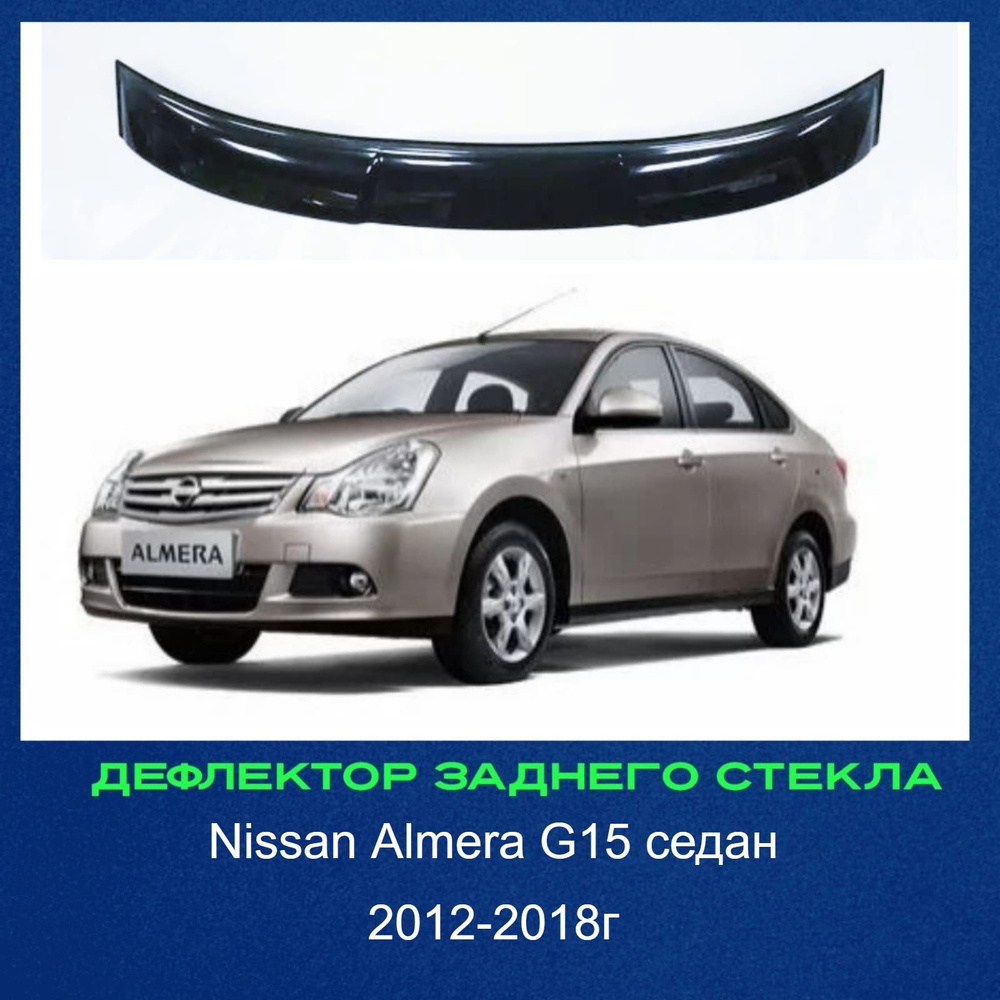 ALMERA

ДЕФЛЕКТОР ЗАДНЕГО СТЕКЛА

Nissan Almera G15 седан

2012-2018г